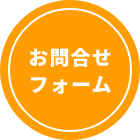 お問合せ
フォーム